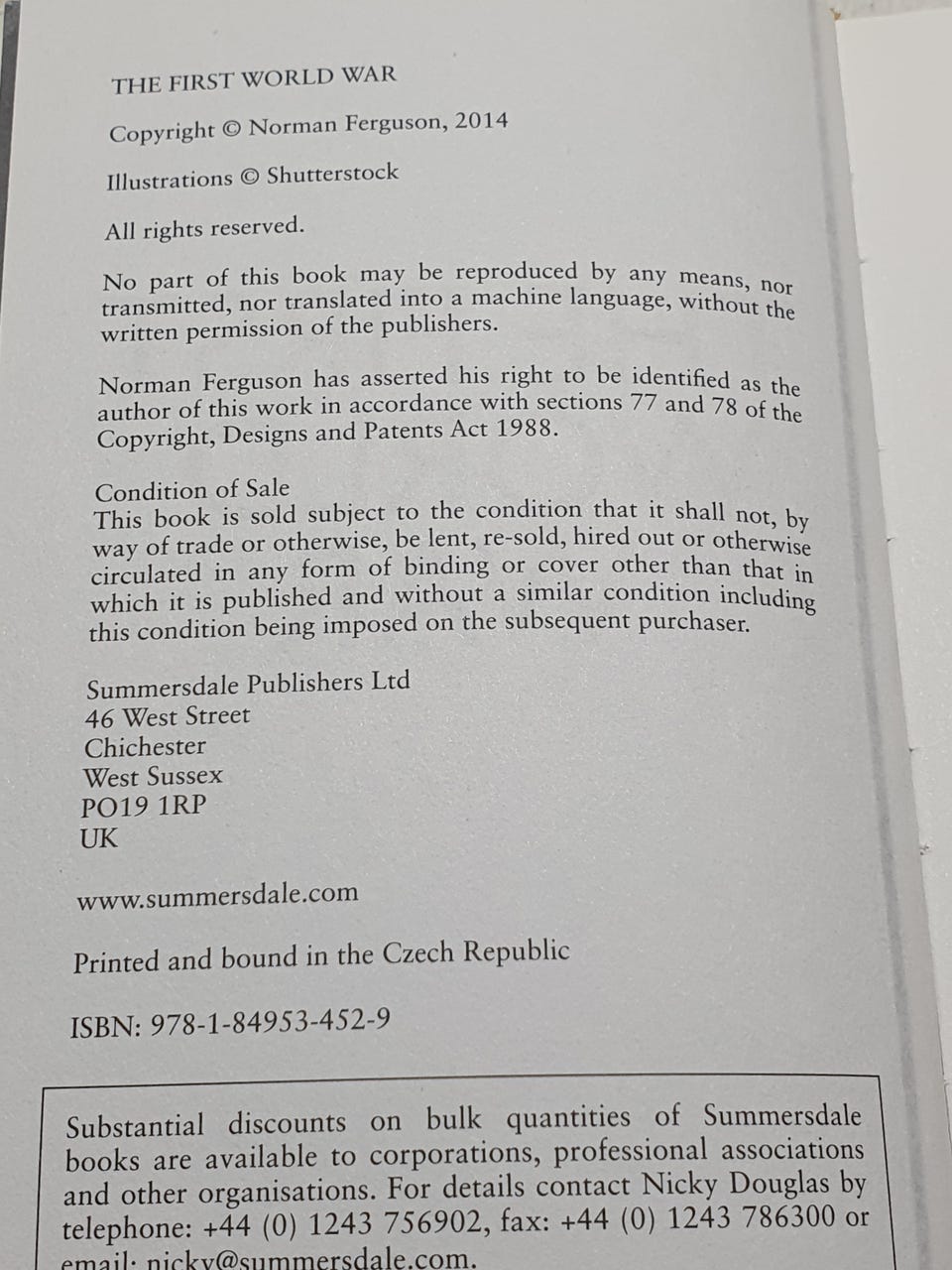 THE FIRST WORLD WAR

Copyright © Norman Ferguson, 2014

Illustrations © Shutterstock

All rights reserved.

No part of this book may be reproduced by any means, nor transmitted, nor translated into a machine language, without the written permission of the publishers.

Norman Ferguson has asserted his right to be identified as the author of this work in accordance with sections 77 and 78 of the Copyright, Designs and Patents Act 1988.

Condition of Sale
This book is sold subject to the condition that it shall not, by way of trade or otherwise, be lent, re-sold, hired out or otherwise circulated in any form of binding or cover other than that in which it is published and without a similar condition including this condition being imposed on the subsequent purchaser.

Summersdale Publishers Ltd
46 West Street
Chichester
West Sussex
PO19 1RP
UK

www.summersdale.com

Printed and bound in the Czech Republic

ISBN: 978-1-84953-452-9

Substantial discounts on bulk quantities of Summersdale books are available to corporations, professional associations and other organisations. For details contact Nicky Douglas by telephone: +44 (0) 1243 756902, fax: +44 (0) 1243 786300 or email: nicky@summersdale.com.